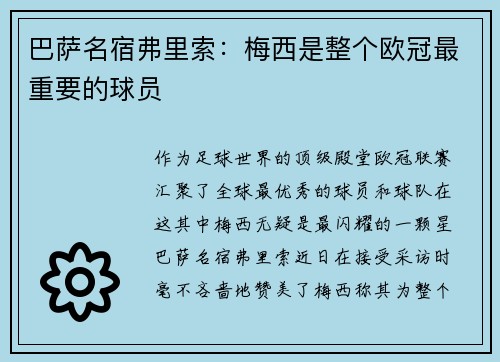 巴萨名宿弗里索：梅西是整个欧冠最重要的球员

作为足球世界的顶级殿堂欧冠联赛汇聚了全球最优秀的球员和球队在这其中梅西无疑是最闪耀的一颗星巴萨名宿弗里索近日在接受采访时毫不吝啬地赞美了梅西称其为整个